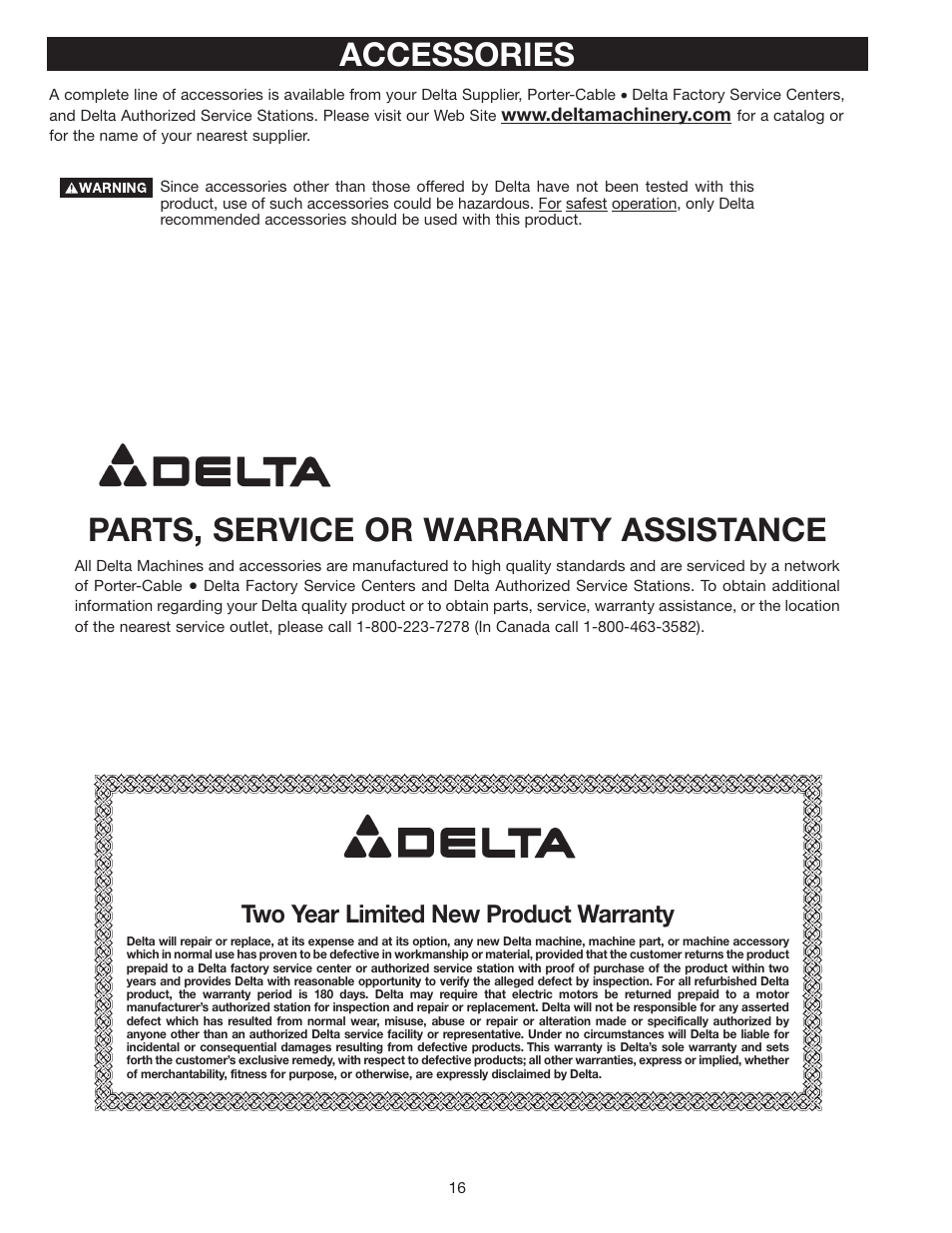 ACCESSORIES

A complete line of accessories is available from your Delta Supplier, Porter-Cable • Delta Factory Service Centers, and Delta Authorized Service Stations. Please visit our Web Site www.deltamachinery.com for a catalog or for the name of your nearest supplier.

WARNING Since accessories other than those offered by Delta have not been tested with this product, use of such accessories could be hazardous. For safest operation, only Delta recommended accessories should be used with this product.

DELTA

PARTS, SERVICE OR WARRANTY ASSISTANCE

All Delta Machines and accessories are manufactured to high quality standards and are serviced by a network of Porter-Cable • Delta Factory Service Centers and Delta Authorized Service Stations. To obtain additional information regarding your Delta quality product or to obtain parts, service, warranty assistance, or the location of the nearest service outlet, please call 1-800-223-7278 (In Canada call 1-800-463-3582).

DELTA

Two Year Limited New Product Warranty

Delta will repair or replace, at its expense and at its option, any new Delta machine, machine part, or machine accessory which in normal use has proven to be defective in workmanship or material, provided that the customer returns the product prepaid to a Delta factory service center or authorized service station with proof of purchase of the product within two years and provides Delta with reasonable opportunity to verify the alleged defect by inspection. For all refurbished Delta product, the warranty period is 180 days. Delta may require that electric motors be returned prepaid to a motor manufacturer's authorized station for inspection and repair or replacement. Delta will not be responsible for any asserted defect which has resulted from normal wear, misuse, abuse or repair or alteration made or specifically authorized by anyone other than an authorized Delta service facility or representative. Under no circumstances will Delta be liable for incidental or consequential damages resulting from defective products. This warranty is Delta's sole warranty and sets forth the customer's exclusive remedy, with respect to defective products; all other warranties, express or implied, whether of merchantability, fitness for purpose, or otherwise, are expressly disclaimed by Delta.

16